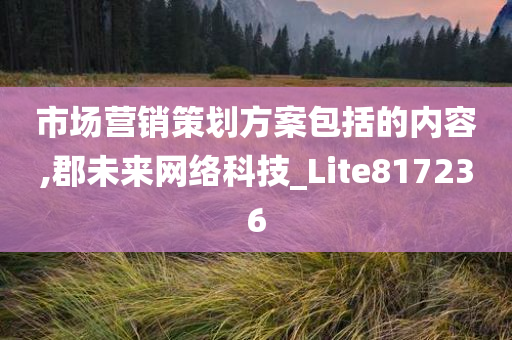 市场营销策划方案包括的内容,郡未来网络科技_Lite817236